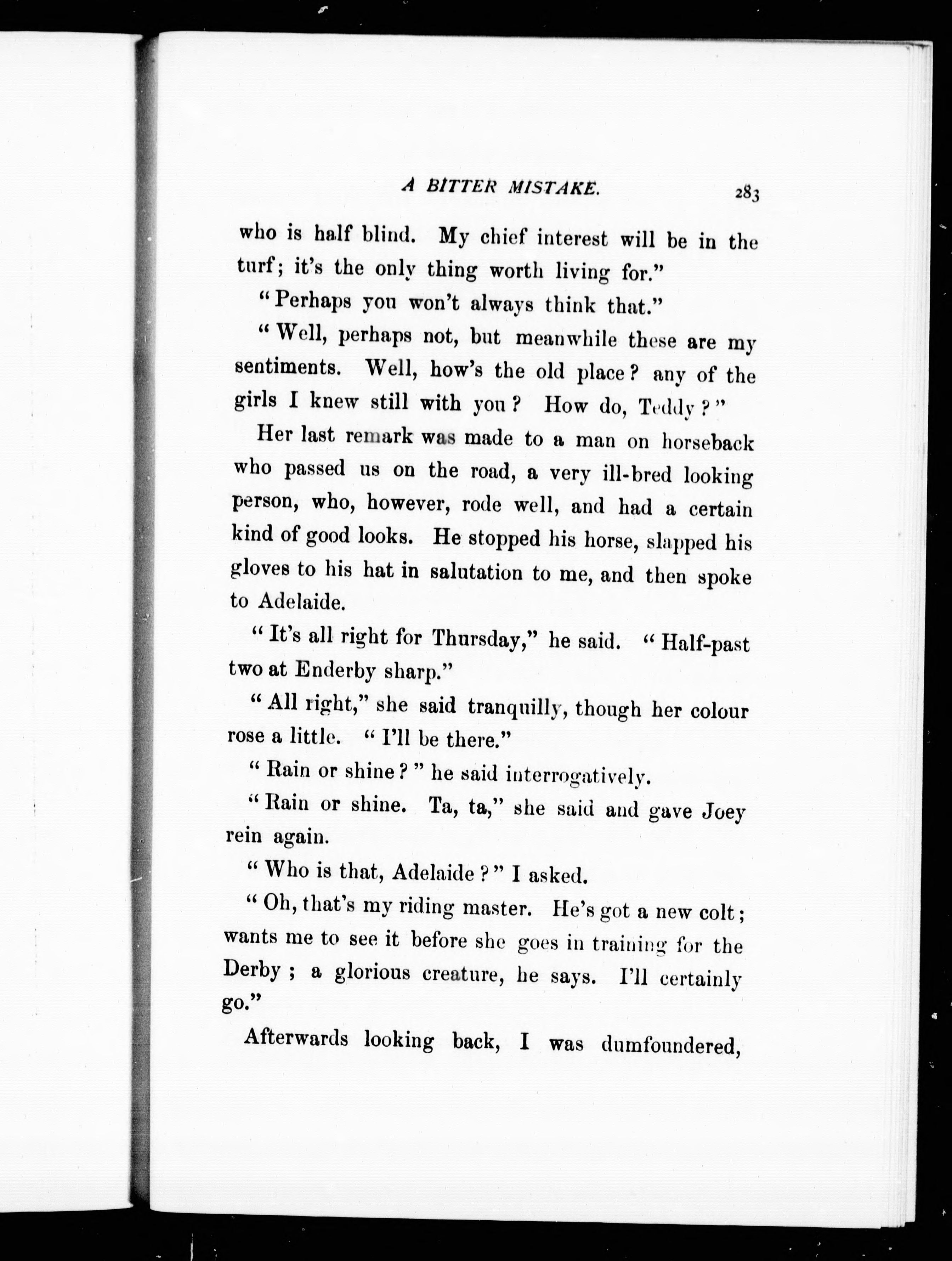 A BITTER MISTAKE. 283

who is half blind. My chief interest will be in the turf; it's the only thing worth living for."

"Perhaps you won't always think that."

"Well, perhaps not, but meanwhile these are my sentiments. Well, how's the old place? any of the girls I knew still with you? How do, Teddy?"

Her last remark was made to a man on horseback who passed us on the road, a very ill-bred looking person, who, however, rode well, and had a certain kind of good looks. He stopped his horse, slapped his gloves to his hat in salutation to me, and then spoke to Adelaide.

"It's all right for Thursday," he said. "Half-past two at Enderby sharp."

"All right," she said tranquilly, though her colour rose a little. "I'll be there."

"Rain or shine?" he said interrogatively.

"Rain or shine. Ta, ta," she said and gave Joey rein again.

"Who is that, Adelaide?" I asked.

"Oh, that's my riding master. He's got a new colt; wants me to see it before she goes in training for the Derby; a glorious creature, he says. I'll certainly go."

Afterwards looking back, I was dumfoundered,